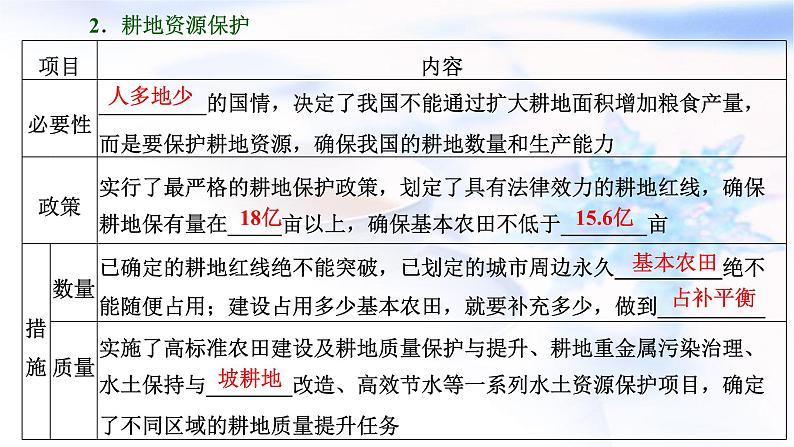 2．耕地资源保护

| 项目 | | 内容 |
|---|---|---|
| 必要性 | | 人多地少的国情，决定了我国不能通过扩大耕地面积增加粮食产量，而是要保护耕地资源，确保我国的耕地数量和生产能力 |
| 政策 | | 实行了最严格的耕地保护政策，划定了具有法律效力的耕地红线，确保耕地保有量在18亿亩以上，确保基本农田不低于15.6亿亩 |
| 措施 | 数量 | 已确定的耕地红线绝不能突破，已划定的城市周边永久基本农田绝不能随便占用；建设占用多少基本农田，就要补充多少，做到占补平衡 |
| 措施 | 质量 | 实施了高标准农田建设及耕地质量保护与提升、耕地重金属污染治理、水土保持与坡耕地改造、高效节水等一系列水土资源保护项目，确定了不同区域的耕地质量提升任务 |